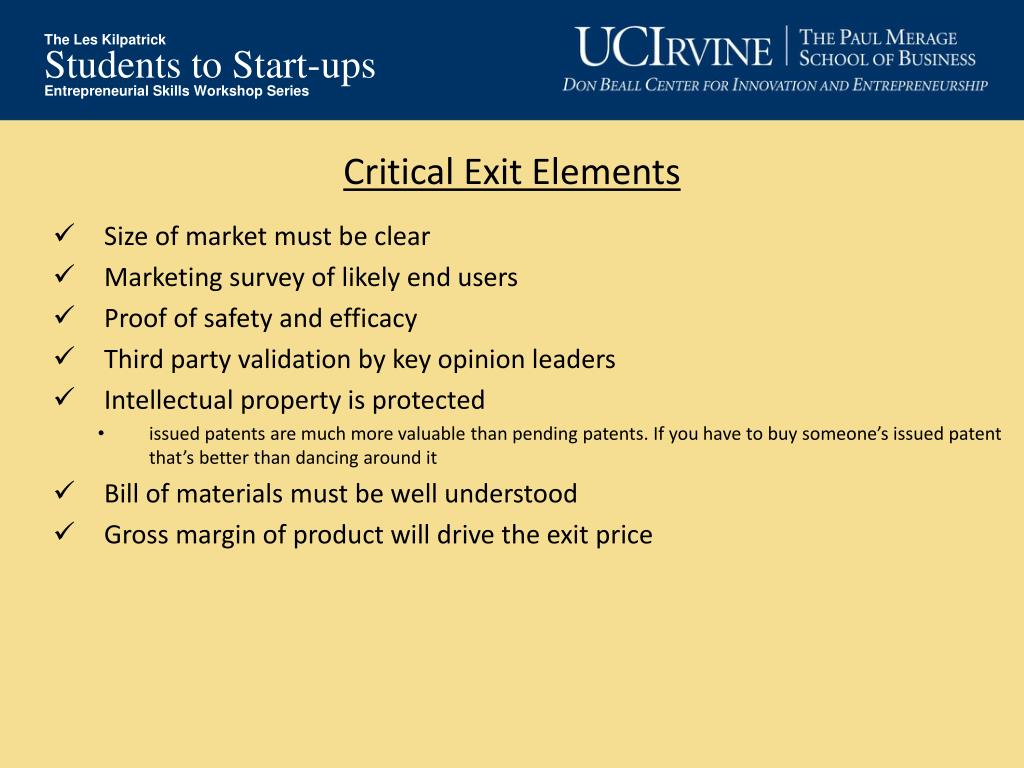 The Les Kilpatrick
Students to Start-ups
Entrepreneurial Skills Workshop Series

UCIRVINE | THE PAUL MERAGE SCHOOL OF BUSINESS
DON BEALL CENTER FOR INNOVATION AND ENTREPRENEURSHIP

Critical Exit Elements

✓ Size of market must be clear
✓ Marketing survey of likely end users
✓ Proof of safety and efficacy
✓ Third party validation by key opinion leaders
✓ Intellectual property is protected
• issued patents are much more valuable than pending patents. If you have to buy someone's issued patent that's better than dancing around it
✓ Bill of materials must be well understood
✓ Gross margin of product will drive the exit price